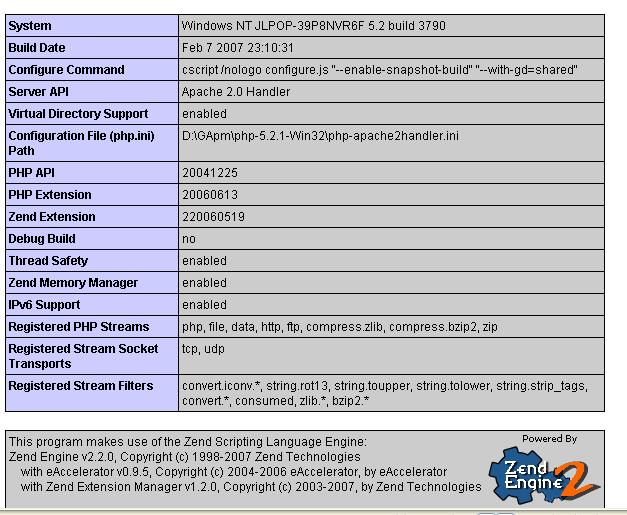 | System | Windows NT JLPOP-39P8NVR6F 5.2 build 3790 |
|---|---|
| Build Date | Feb 7 2007 23:10:31 |
| Configure Command | cscript /nologo configure.js "--enable-snapshot-build" "--with-gd=shared" |
| Server API | Apache 2.0 Handler |
| Virtual Directory Support | enabled |
| Configuration File (php.ini) Path | D:\GApm\php-5.2.1-Win32\php-apache2handler.ini |
| PHP API | 20041225 |
| PHP Extension | 20060613 |
| Zend Extension | 220060519 |
| Debug Build | no |
| Thread Safety | enabled |
| Zend Memory Manager | enabled |
| IPv6 Support | enabled |
| Registered PHP Streams | php, file, data, http, ftp, compress.zlib, compress.bzip2, zip |
| Registered Stream Socket Transports | tcp, udp |
| Registered Stream Filters | convert.iconv.*, string.rot13, string.toupper, string.tolower, string.strip_tags, convert.*, consumed, zlib.*, bzip2.* |

This program makes use of the Zend Scripting Language Engine:
Zend Engine v2.2.0, Copyright (c) 1998-2007 Zend Technologies
with eAccelerator v0.9.5, Copyright (c) 2004-2006 eAccelerator, by eAccelerator
with Zend Extension Manager v1.2.0, Copyright (c) 2003-2007, by Zend Technologies

Powered By
Zend Engine 2